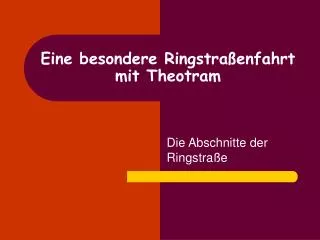 Eine besondere Ringstraßenfahrt mit Theotram

Die Abschnitte der Ringstraße